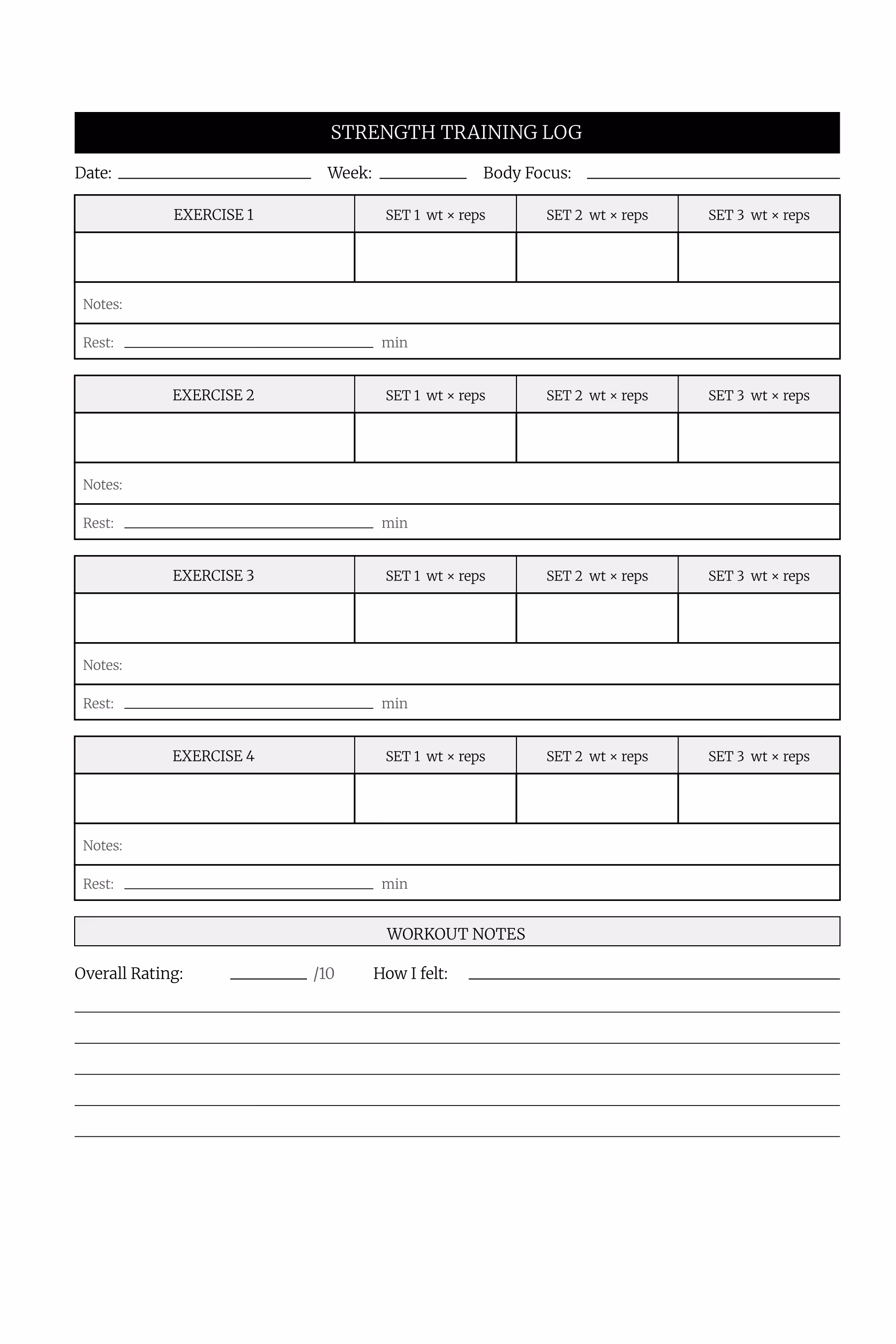 STRENGTH TRAINING LOG

Date: Week: Body Focus:

| EXERCISE 1 | SET 1 wt × reps | SET 2 wt × reps | SET 3 wt × reps |
|---|---|---|---|
| | | | |

Notes:

Rest: min

| EXERCISE 2 | SET 1 wt × reps | SET 2 wt × reps | SET 3 wt × reps |
|---|---|---|---|
| | | | |

Notes:

Rest: min

| EXERCISE 3 | SET 1 wt × reps | SET 2 wt × reps | SET 3 wt × reps |
|---|---|---|---|
| | | | |

Notes:

Rest: min

| EXERCISE 4 | SET 1 wt × reps | SET 2 wt × reps | SET 3 wt × reps |
|---|---|---|---|
| | | | |

Notes:

Rest: min

WORKOUT NOTES

Overall Rating: /10 How I felt: